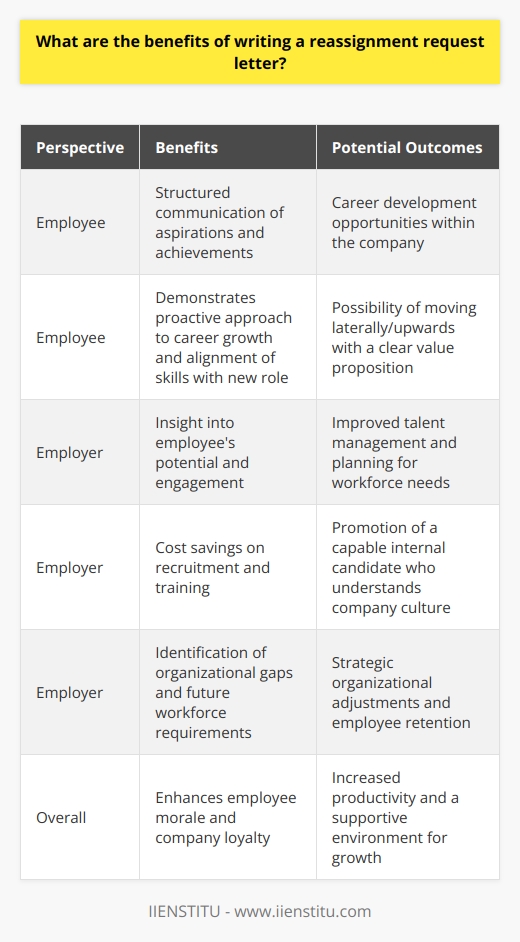 What are the benefits of writing a reassignment request letter?

| Perspective | Benefits | Potential Outcomes |
|---|---|---|
| Employee | Structured communication of aspirations and achievements | Career development opportunities within the company |
| Employee | Demonstrates proactive approach to career growth and alignment of skills with new role | Possibility of moving laterally/upwards with a clear value proposition |
| Employer | Insight into employee's potential and engagement | Improved talent management and planning for workforce needs |
| Employer | Cost savings on recruitment and training | Promotion of a capable internal candidate who understands company culture |
| Employer | Identification of organizational gaps and future workforce requirements | Strategic organizational adjustments and employee retention |
| Overall | Enhances employee morale and company loyalty | Increased productivity and a supportive environment for growth |

IIENSTITU - www.iienstitu.com